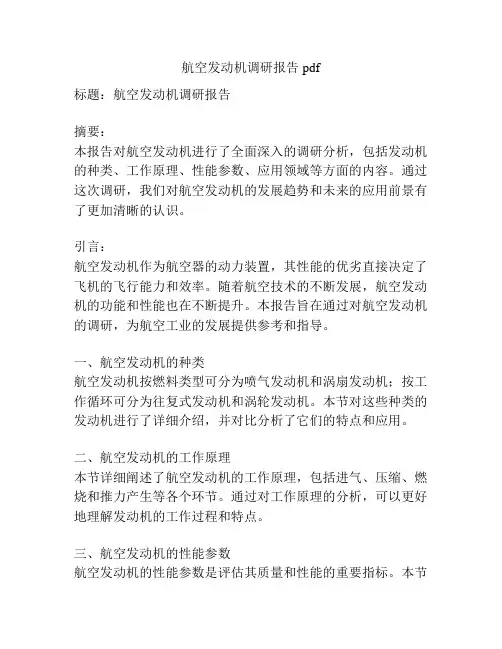 航空发动机调研报告 pdf

标题：航空发动机调研报告

摘要：
本报告对航空发动机进行了全面深入的调研分析，包括发动机的种类、工作原理、性能参数、应用领域等方面的内容。通过这次调研，我们对航空发动机的发展趋势和未来的应用前景有了更加清晰的认识。

引言：
航空发动机作为航空器的动力装置，其性能的优劣直接决定了飞机的飞行能力和效率。随着航空技术的不断发展，航空发动机的功能和性能也在不断提升。本报告旨在通过对航空发动机的调研，为航空工业的发展提供参考和指导。

一、航空发动机的种类
航空发动机按燃料类型可分为喷气发动机和涡扇发动机；按工作循环可分为往复式发动机和涡轮发动机。本节对这些种类的发动机进行了详细介绍，并对比分析了它们的特点和应用。

二、航空发动机的工作原理
本节详细阐述了航空发动机的工作原理，包括进气、压缩、燃烧和推力产生等各个环节。通过对工作原理的分析，可以更好地理解发动机的工作过程和特点。

三、航空发动机的性能参数
航空发动机的性能参数是评估其质量和性能的重要指标。本节